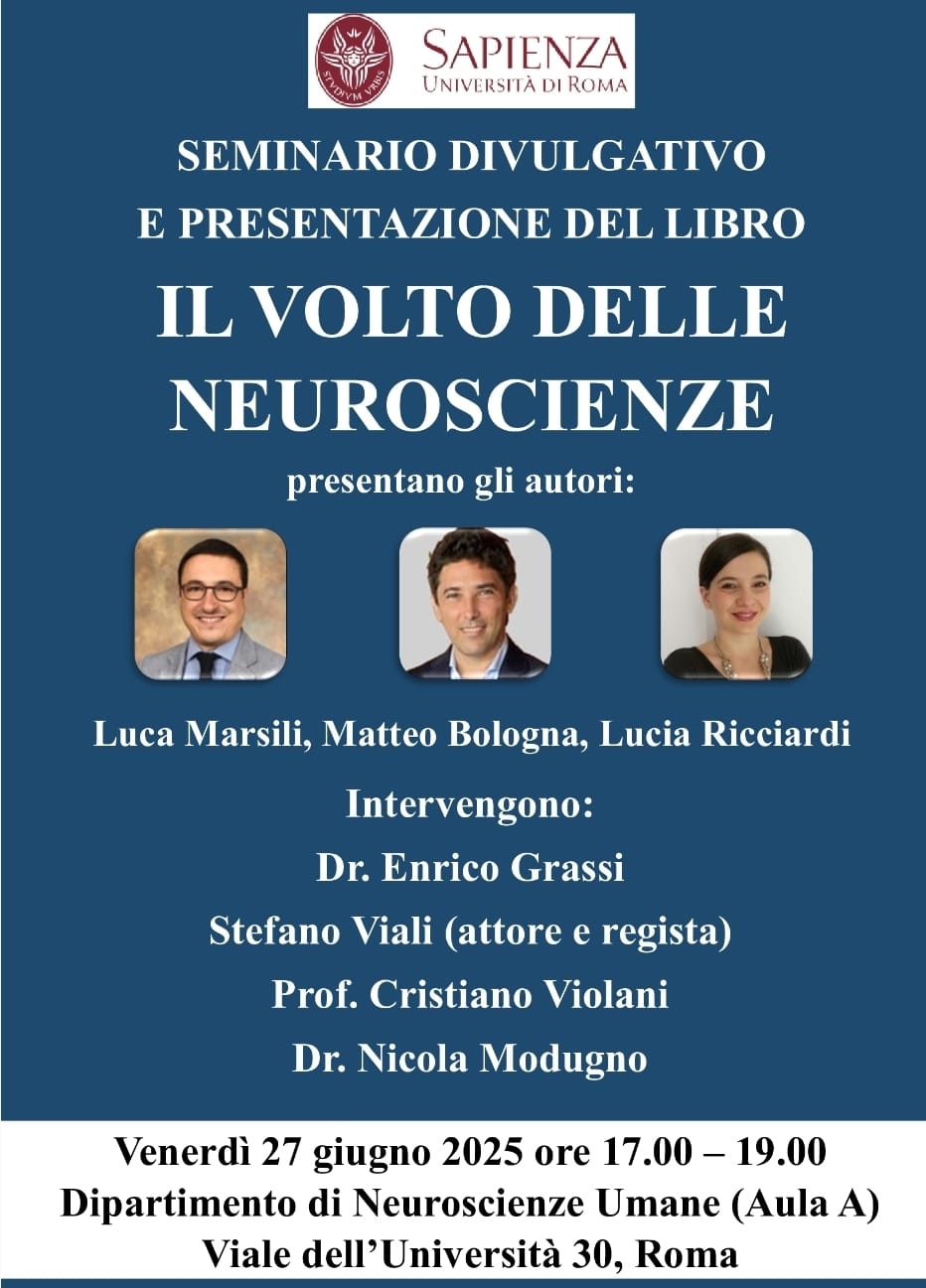 SAPIENZA
UNIVERSITÀ DI ROMA

SEMINARIO DIVULGATIVO
E PRESENTAZIONE DEL LIBRO

IL VOLTO DELLE
NEUROSCIENZE

presentano gli autori:

Luca Marsili, Matteo Bologna, Lucia Ricciardi

Intervengono:
Dr. Enrico Grassi
Stefano Viali (attore e regista)
Prof. Cristiano Violani
Dr. Nicola Modugno

Venerdì 27 giugno 2025 ore 17.00 – 19.00
Dipartimento di Neuroscienze Umane (Aula A)
Viale dell'Università 30, Roma